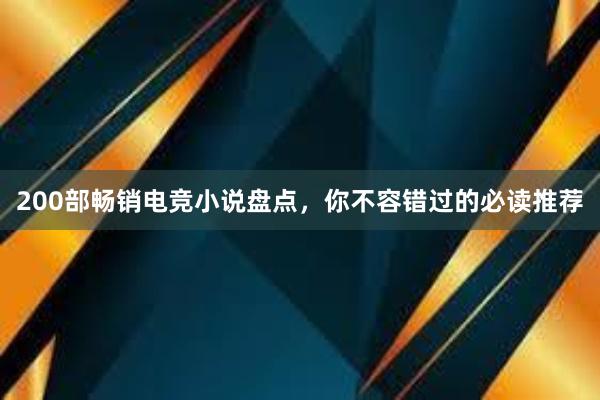 200部畅销电竞小说盘点，你不容错过的必读推荐